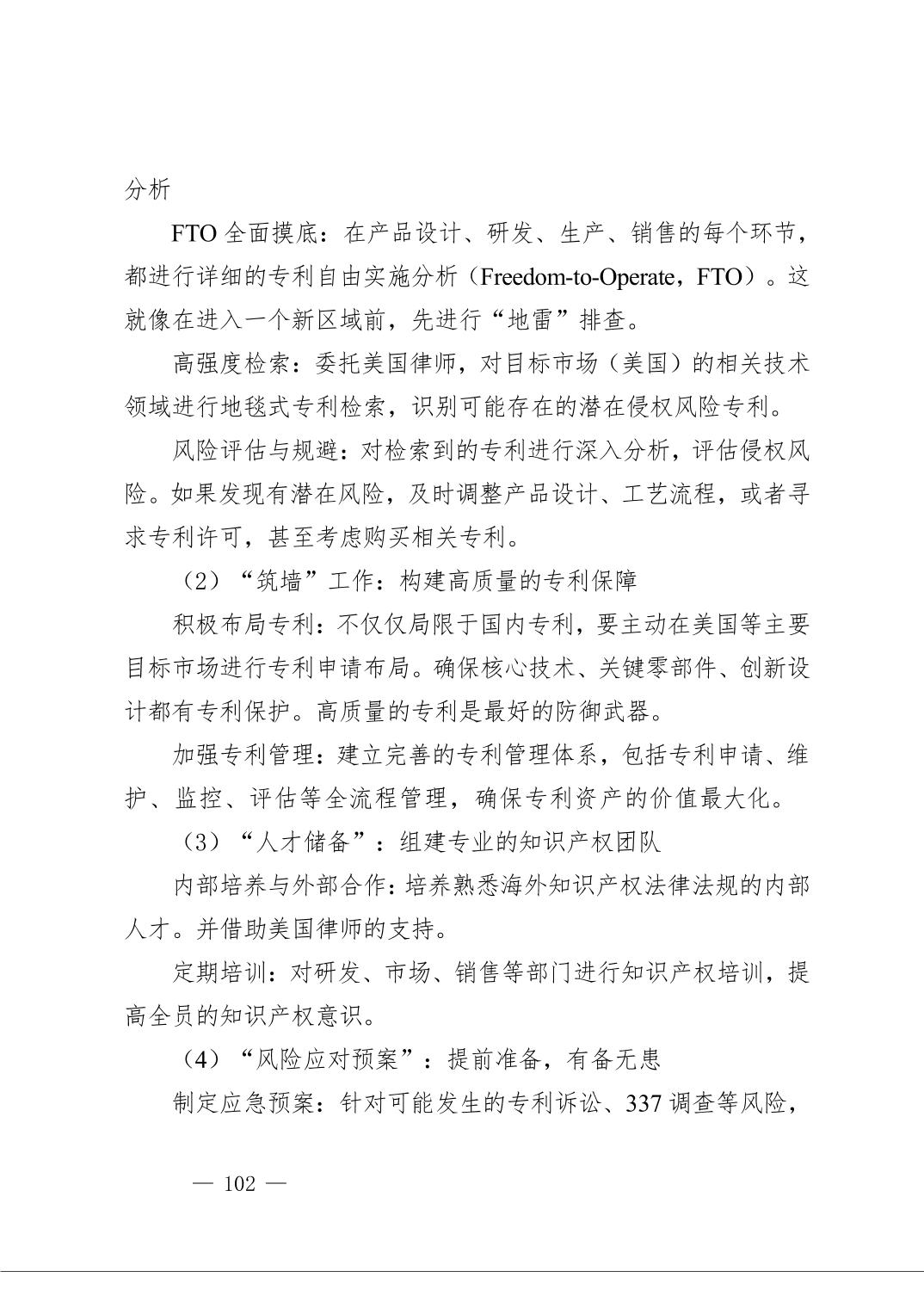 分析

FTO全面摸底：在产品设计、研发、生产、销售的每个环节，都进行详细的专利自由实施分析（Freedom-to-Operate，FTO）。这就像在进入一个新区域前，先进行“地雷”排查。

高强度检索：委托美国律师，对目标市场（美国）的相关技术领域进行地毯式专利检索，识别可能存在的潜在侵权风险专利。

风险评估与规避：对检索到的专利进行深入分析，评估侵权风险。如果发现有潜在风险，及时调整产品设计、工艺流程，或者寻求专利许可，甚至考虑购买相关专利。

（2）“筑墙”工作：构建高质量的专利保障

积极布局专利：不仅仅局限于国内专利，要主动在美国等主要目标市场进行专利申请布局。确保核心技术、关键零部件、创新设计都有专利保护。高质量的专利是最好的防御武器。

加强专利管理：建立完善的专利管理体系，包括专利申请、维护、监控、评估等全流程管理，确保专利资产的价值最大化。

（3）“人才储备”：组建专业的知识产权团队

内部培养与外部合作：培养熟悉海外知识产权法律法规的内部人才。并借助美国律师的支持。

定期培训：对研发、市场、销售等部门进行知识产权培训，提高全员的知识产权意识。

（4）“风险应对预案”：提前准备，有备无患

制定应急预案：针对可能发生的专利诉讼、337调查等风险，

— 102 —